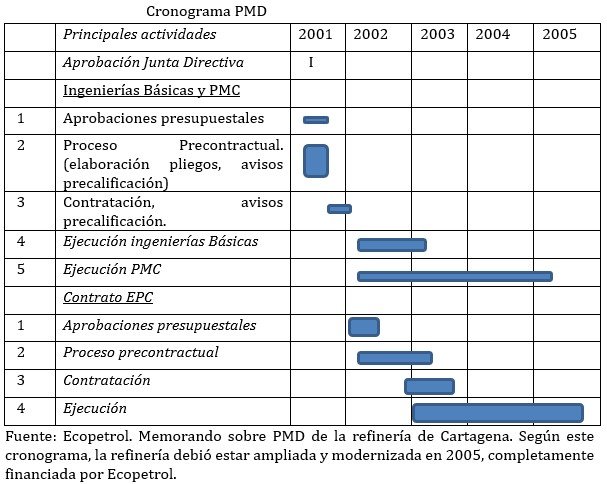 Cronograma PMD

| | Principales actividades | 2001 | 2002 | 2003 | 2004 | 2005 |
|---|---|---|---|---|---|---|
| | Aprobación Junta Directiva | I | | | | |
| | Ingenierías Básicas y PMC | | | | | |
| 1 | Aprobaciones presupuestales | | | | | |
| 2 | Proceso Precontractual. (elaboración pliegos, avisos precalificación) | | | | | |
| 3 | Contratación, avisos precalificación. | | | | | |
| 4 | Ejecución ingenierías Básicas | | | | | |
| 5 | Ejecución PMC | | | | | |
| | Contrato EPC | | | | | |
| 1 | Aprobaciones presupuestales | | | | | |
| 2 | Proceso precontractual | | | | | |
| 3 | Contratación | | | | | |
| 4 | Ejecución | | | | | |

Fuente: Ecopetrol. Memorando sobre PMD de la refinería de Cartagena. Según este cronograma, la refinería debió estar ampliada y modernizada en 2005, completamente financiada por Ecopetrol.